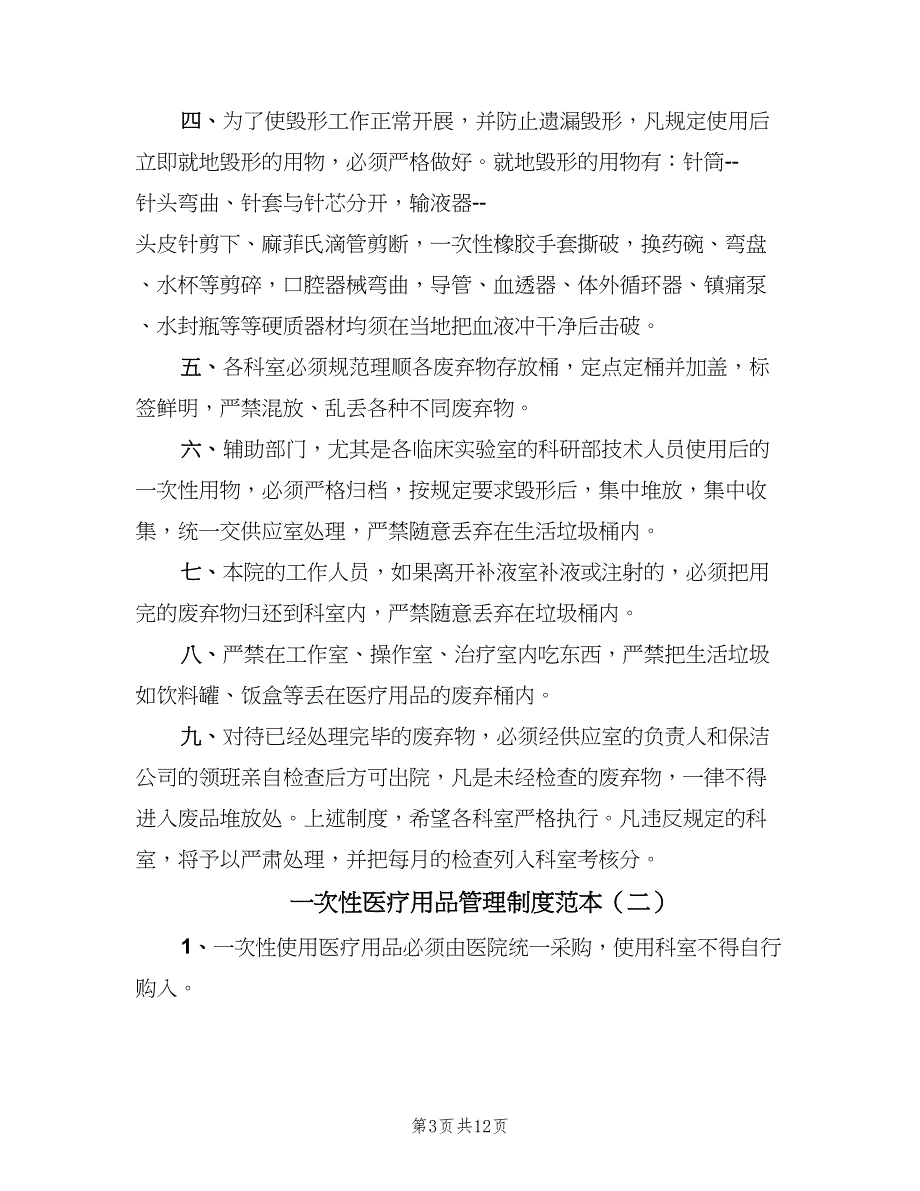 四、为了使毁形工作正常开展，并防止遗漏毁形，凡规定使用后立即就地毁形的用物，必须严格做好。就地毁形的用物有：针筒--针头弯曲、针套与针芯分开，输液器--头皮针剪下、麻菲氏滴管剪断，一次性橡胶手套撕破，换药碗、弯盘、水杯等剪碎，口腔器械弯曲，导管、血透器、体外循环器、镇痛泵、水封瓶等等硬质器材均须在当地把血液冲干净后击破。

五、各科室必须规范理顺各废弃物存放桶，定点定桶并加盖，标签鲜明，严禁混放、乱丢各种不同废弃物。

六、辅助部门，尤其是各临床实验室的科研部技术人员使用后的一次性用物，必须严格归档，按规定要求毁形后，集中堆放，集中收集，统一交供应室处理，严禁随意丢弃在生活垃圾桶内。

七、本院的工作人员，如果离开补液室补液或注射的，必须把用完的废弃物归还到科室内，严禁随意丢弃在垃圾桶内。

八、严禁在工作室、操作室、治疗室内吃东西，严禁把生活垃圾如饮料罐、饭盒等丢在医疗用品的废弃桶内。

九、对待已经处理完毕的废弃物，必须经供应室的负责人和保洁公司的领班亲自检查后方可出院，凡是未经检查的废弃物，一律不得进入废品堆放处。上述制度，希望各科室严格执行。凡违反规定的科室，将予以严肃处理，并把每月的检查列入科室考核分。

一次性医疗用品管理制度范本（二）

1、一次性使用医疗用品必须由医院统一采购，使用科室不得自行购入。

第3页 共12页